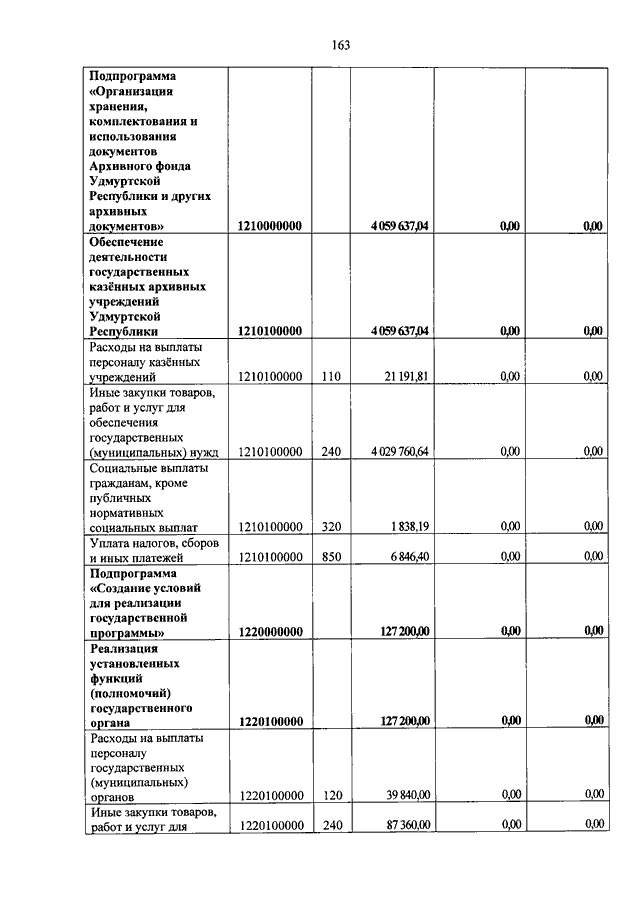 163

| | | | | | |
|---|---|---|---|---|---|
| Подпрограмма «Организация хранения, комплектования и использования документов Архивного фонда Удмуртской Республики и других архивных документов» | 1210000000 | | 4 059 637,04 | 0,00 | 0,00 |
| Обеспечение деятельности государственных казённых архивных учреждений Удмуртской Республики | 1210100000 | | 4 059 637,04 | 0,00 | 0,00 |
| Расходы на выплаты персоналу казённых учреждений | 1210100000 | 110 | 21 191,81 | 0,00 | 0,00 |
| Иные закупки товаров, работ и услуг для обеспечения государственных (муниципальных) нужд | 1210100000 | 240 | 4 029 760,64 | 0,00 | 0,00 |
| Социальные выплаты гражданам, кроме публичных нормативных социальных выплат | 1210100000 | 320 | 1 838,19 | 0,00 | 0,00 |
| Уплата налогов, сборов и иных платежей | 1210100000 | 850 | 6 846,40 | 0,00 | 0,00 |
| Подпрограмма «Создание условий для реализации государственной программы» | 1220000000 | | 127 200,00 | 0,00 | 0,00 |
| Реализация установленных функций (полномочий) государственного органа | 1220100000 | | 127 200,00 | 0,00 | 0,00 |
| Расходы на выплаты персоналу государственных (муниципальных) органов | 1220100000 | 120 | 39 840,00 | 0,00 | 0,00 |
| Иные закупки товаров, работ и услуг для | 1220100000 | 240 | 87 360,00 | 0,00 | 0,00 |